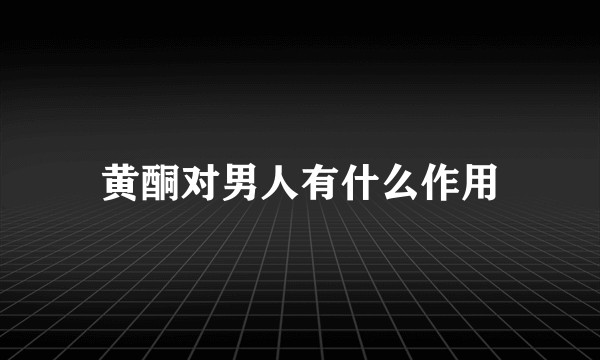 黄酮对男人有什么作用